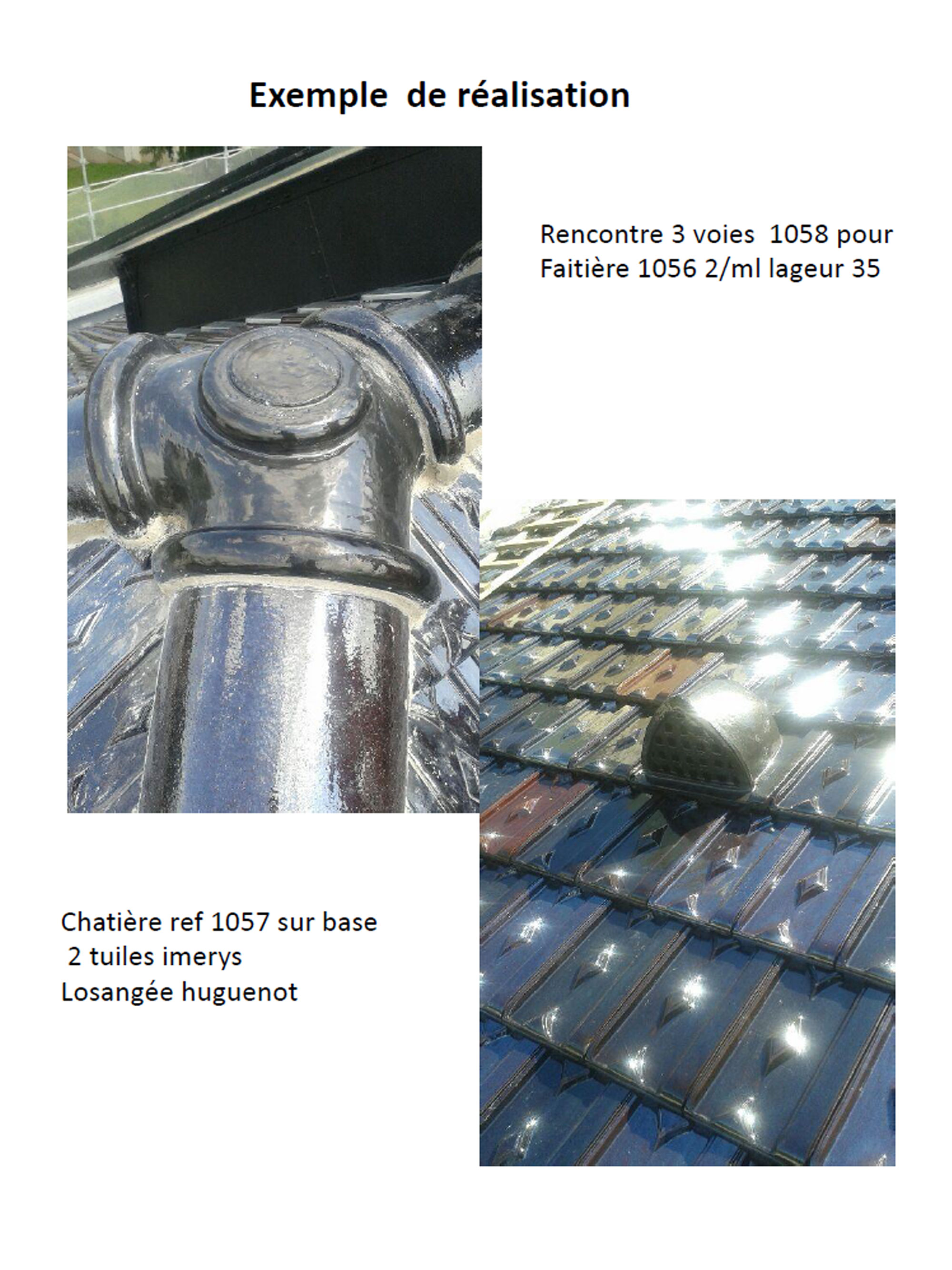 Exemple de réalisation

Rencontre 3 voies 1058 pour Faitière 1056 2/ml lageur 35

Chatière ref 1057 sur base
2 tuiles imerys
Losangée huguenot